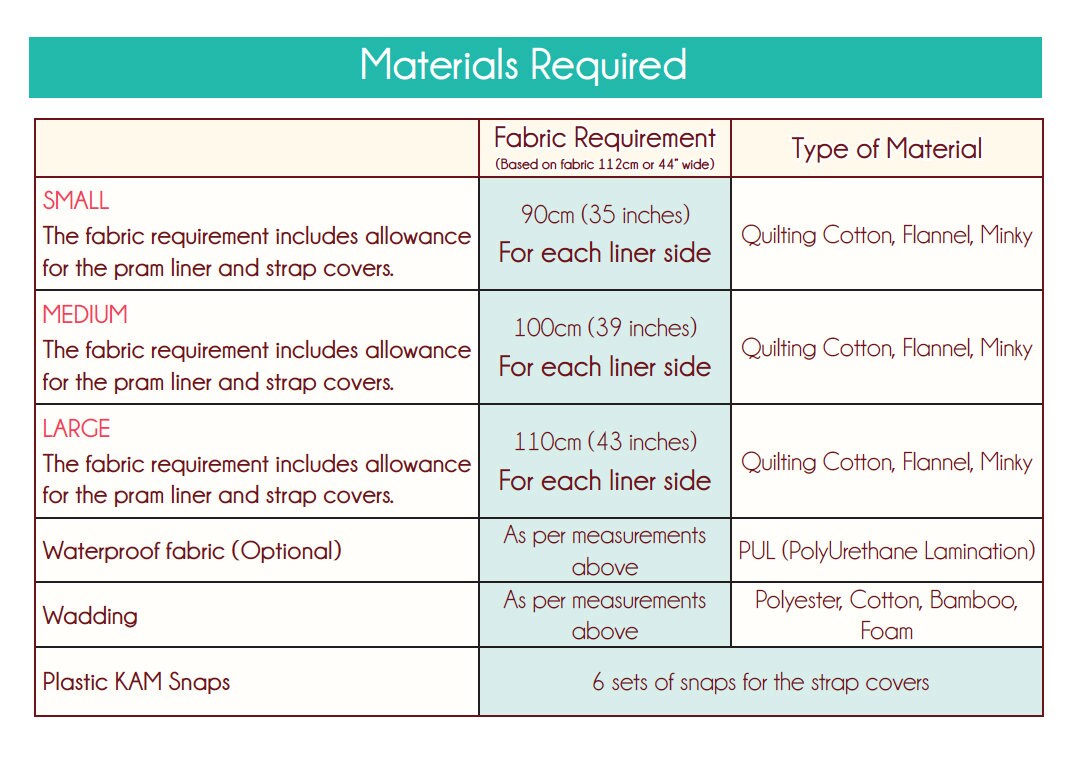 Materials Required

| | Fabric Requirement (Based on fabric 112cm or 44" wide) | Type of Material |
|---|---|---|
| SMALL The fabric requirement includes allowance for the pram liner and strap covers. | 90cm (35 inches) For each liner side | Quilting Cotton, Flannel, Minky |
| MEDIUM The fabric requirement includes allowance for the pram liner and strap covers. | 100cm (39 inches) For each liner side | Quilting Cotton, Flannel, Minky |
| LARGE The fabric requirement includes allowance for the pram liner and strap covers. | 110cm (43 inches) For each liner side | Quilting Cotton, Flannel, Minky |
| Waterproof fabric (Optional) | As per measurements above | PUL (PolyUrethane Lamination) |
| Wadding | As per measurements above | Polyester, Cotton, Bamboo, Foam |
| Plastic KAM Snaps | 6 sets of snaps for the strap covers | |